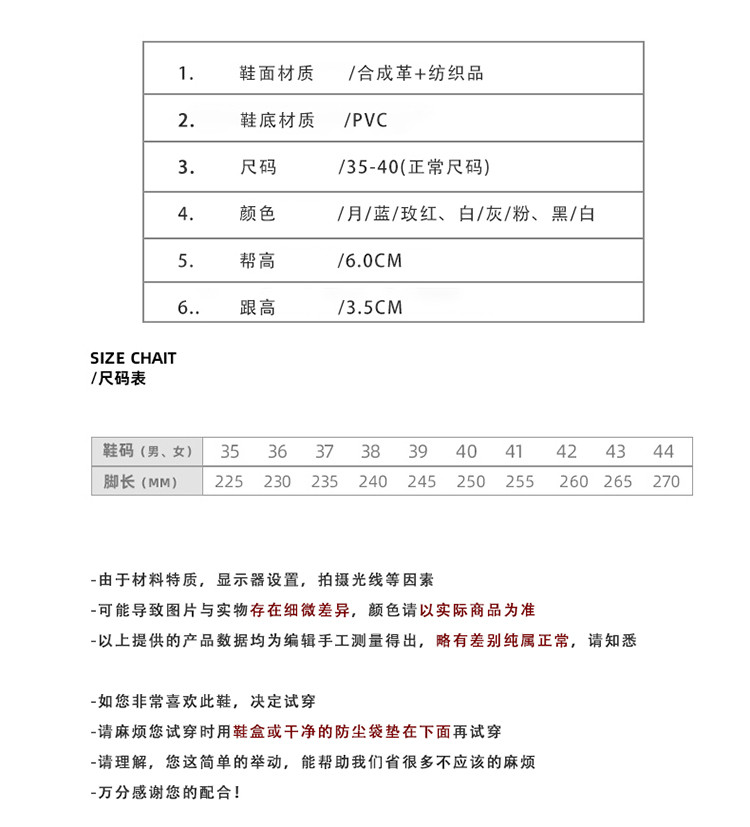 | 1. | 鞋面材质 | /合成革+纺织品 |
|---|---|---|
| 2. | 鞋底材质 | /PVC |
| 3. | 尺码 | /35-40(正常尺码) |
| 4. | 颜色 | /月/蓝/玫红、白/灰/粉、黑/白 |
| 5. | 帮高 | /6.0CM |
| 6.. | 跟高 | /3.5CM |

SIZE CHAIT
/尺码表

| 鞋码（男、女） | 35 | 36 | 37 | 38 | 39 | 40 | 41 | 42 | 43 | 44 |
|---|---|---|---|---|---|---|---|---|---|---|
| 脚长（MM） | 225 | 230 | 235 | 240 | 245 | 250 | 255 | 260 | 265 | 270 |

-由于材料特质，显示器设置，拍摄光线等因素

-可能导致图片与实物存在细微差异，颜色请以实际商品为准

-以上提供的产品数据均为编辑手工测量得出，略有差别纯属正常，请知悉

-如您非常喜欢此鞋，决定试穿

-请麻烦您试穿时用鞋盒或干净的防尘袋垫在下面再试穿

-请理解，您这简单的举动，能帮助我们省很多不应该的麻烦

-万分感谢您的配合！